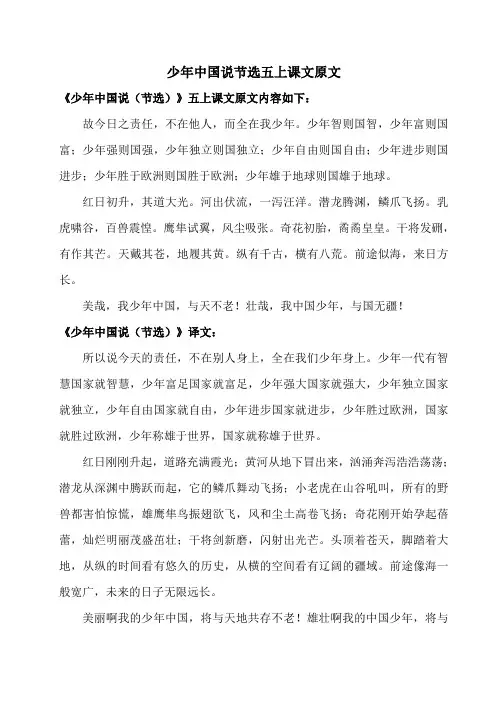 少年中国说节选五上课文原文

《少年中国说（节选）》五上课文原文内容如下：

故今日之责任，不在他人，而全在我少年。少年智则国智，少年富则国富；少年强则国强，少年独立则国独立；少年自由则国自由；少年进步则国进步；少年胜于欧洲则国胜于欧洲；少年雄于地球则国雄于地球。

红日初升，其道大光。河出伏流，一泻汪洋。潜龙腾渊，鳞爪飞扬。乳虎啸谷，百兽震惶。鹰隼试翼，风尘吸张。奇花初胎，矞矞皇皇。干将发硎，有作其芒。天戴其苍，地履其黄。纵有千古，横有八荒。前途似海，来日方长。

美哉，我少年中国，与天不老！壮哉，我中国少年，与国无疆！

《少年中国说（节选）》译文：

所以说今天的责任，不在别人身上，全在我们少年身上。少年一代有智慧国家就智慧，少年富足国家就富足，少年强大国家就强大，少年独立国家就独立，少年自由国家就自由，少年进步国家就进步，少年胜过欧洲，国家就胜过欧洲，少年称雄于世界，国家就称雄于世界。

红日刚刚升起，道路充满霞光；黄河从地下冒出来，汹涌奔泻浩浩荡荡；潜龙从深渊中腾跃而起，它的鳞爪舞动飞扬；小老虎在山谷吼叫，所有的野兽都害怕惊慌，雄鹰隼鸟振翅欲飞，风和尘土高卷飞扬；奇花刚开始孕起蓓蕾，灿烂明丽茂盛茁壮；干将剑新磨，闪射出光芒。头顶着苍天，脚踏着大地，从纵的时间看有悠久的历史，从横的空间看有辽阔的疆域。前途像海一般宽广，未来的日子无限远长。

美丽啊我的少年中国，将与天地共存不老！雄壮啊我的中国少年，将与